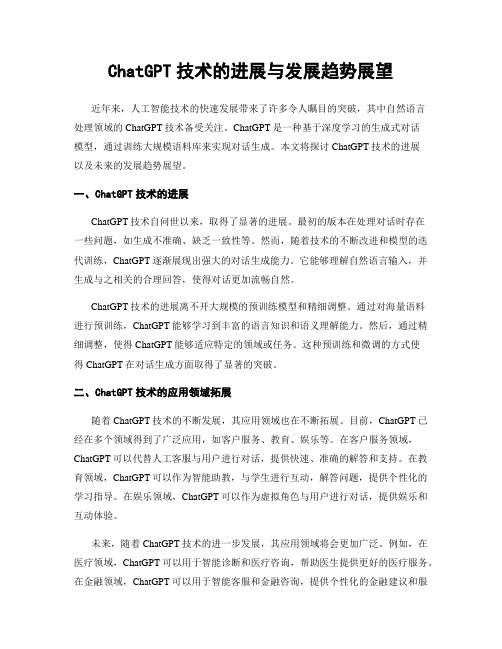 ChatGPT 技术的进展与发展趋势展望

近年来，人工智能技术的快速发展带来了许多令人瞩目的突破，其中自然语言处理领域的 ChatGPT 技术备受关注。ChatGPT 是一种基于深度学习的生成式对话模型，通过训练大规模语料库来实现对话生成。本文将探讨 ChatGPT 技术的进展以及未来的发展趋势展望。

一、ChatGPT 技术的进展

ChatGPT 技术自问世以来，取得了显著的进展。最初的版本在处理对话时存在一些问题，如生成不准确、缺乏一致性等。然而，随着技术的不断改进和模型的迭代训练，ChatGPT 逐渐展现出强大的对话生成能力。它能够理解自然语言输入，并生成与之相关的合理回答，使得对话更加流畅自然。

ChatGPT 技术的进展离不开大规模的预训练模型和精细调整。通过对海量语料进行预训练，ChatGPT 能够学习到丰富的语言知识和语义理解能力。然后，通过精细调整，使得 ChatGPT 能够适应特定的领域或任务。这种预训练和微调的方式使得 ChatGPT 在对话生成方面取得了显著的突破。

二、ChatGPT 技术的应用领域拓展

随着 ChatGPT 技术的不断发展，其应用领域也在不断拓展。目前，ChatGPT 已经在多个领域得到了广泛应用，如客户服务、教育、娱乐等。在客户服务领域，ChatGPT 可以代替人工客服与用户进行对话，提供快速、准确的解答和支持。在教育领域，ChatGPT 可以作为智能助教，与学生进行互动，解答问题，提供个性化的学习指导。在娱乐领域，ChatGPT 可以作为虚拟角色与用户进行对话，提供娱乐和互动体验。

未来，随着 ChatGPT 技术的进一步发展，其应用领域将会更加广泛。例如，在医疗领域，ChatGPT 可以用于智能诊断和医疗咨询，帮助医生提供更好的医疗服务。在金融领域，ChatGPT 可以用于智能客服和金融咨询，提供个性化的金融建议和服